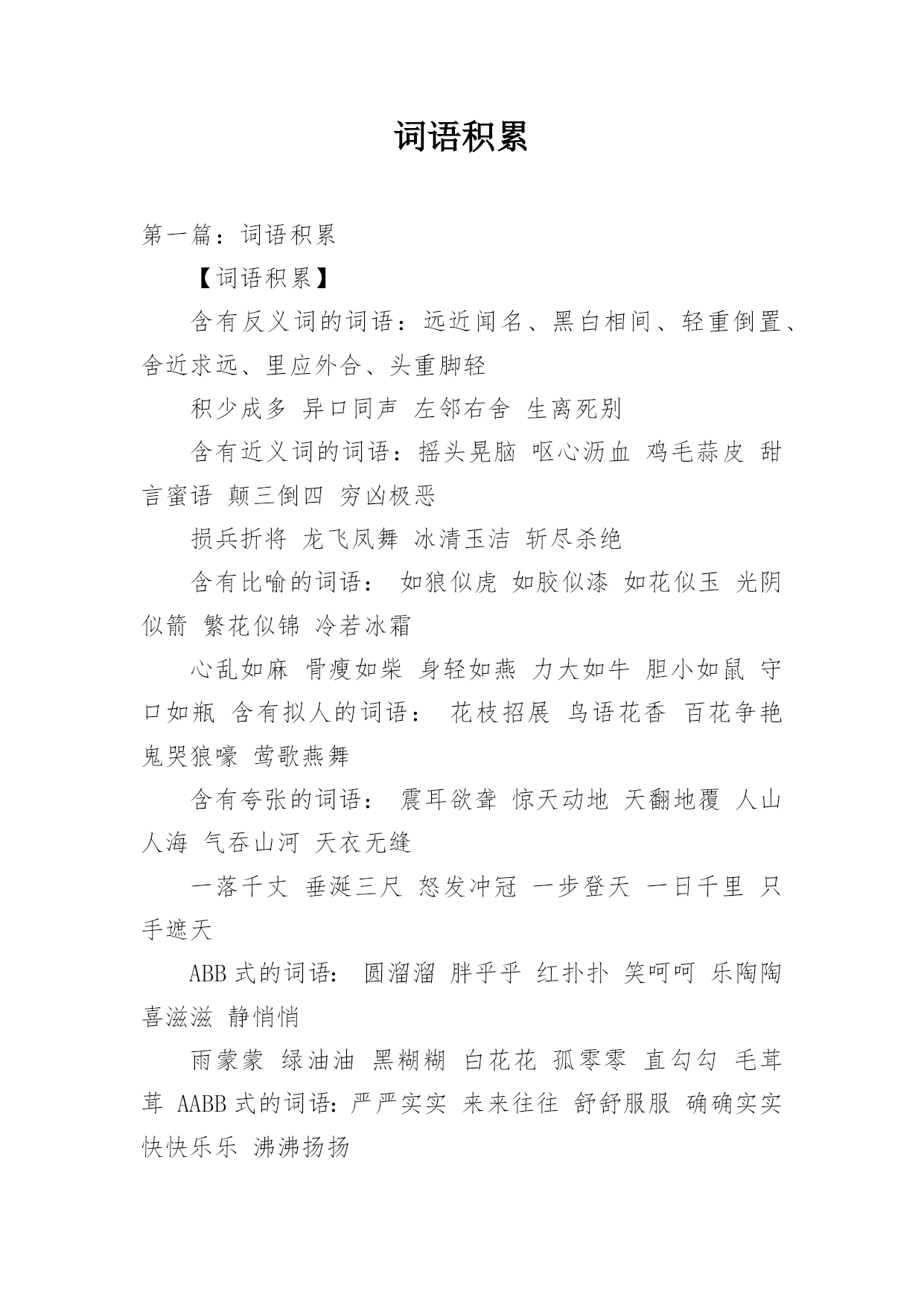 词语积累

第一篇：词语积累

【词语积累】

含有反义词的词语：远近闻名、黑白相间、轻重倒置、舍近求远、里应外合、头重脚轻

积少成多 异口同声 左邻右舍 生离死别

含有近义词的词语：摇头晃脑 呕心沥血 鸡毛蒜皮 甜言蜜语 颠三倒四 穷凶极恶

损兵折将 龙飞凤舞 冰清玉洁 斩尽杀绝

含有比喻的词语： 如狼似虎 如胶似漆 如花似玉 光阴似箭 繁花似锦 冷若冰霜

心乱如麻 骨瘦如柴 身轻如燕 力大如牛 胆小如鼠 守口如瓶 含有拟人的词语： 花枝招展 鸟语花香 百花争艳 鬼哭狼嚎 莺歌燕舞

含有夸张的词语： 震耳欲聋 惊天动地 天翻地覆 人山人海 气吞山河 天衣无缝

一落千丈 垂涎三尺 怒发冲冠 一步登天 一日千里 只手遮天

ABB 式的词语： 圆溜溜 胖乎乎 红扑扑 笑呵呵 乐陶陶 喜滋滋 静悄悄

雨蒙蒙 绿油油 黑糊糊 白花花 孤零零 直勾勾 毛茸茸 AABB 式的词语：严严实实 来来往往 舒舒服服 确确实实 快快乐乐 沸沸扬扬